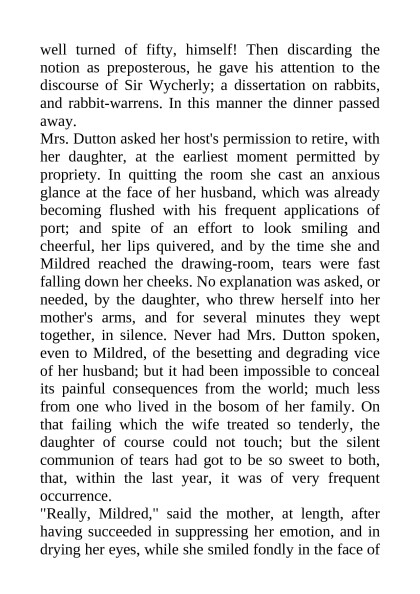 well turned of fifty, himself! Then discarding the notion as preposterous, he gave his attention to the discourse of Sir Wycherly; a dissertation on rabbits, and rabbit-warrens. In this manner the dinner passed away.

Mrs. Dutton asked her host's permission to retire, with her daughter, at the earliest moment permitted by propriety. In quitting the room she cast an anxious glance at the face of her husband, which was already becoming flushed with his frequent applications of port; and spite of an effort to look smiling and cheerful, her lips quivered, and by the time she and Mildred reached the drawing-room, tears were fast falling down her cheeks. No explanation was asked, or needed, by the daughter, who threw herself into her mother's arms, and for several minutes they wept together, in silence. Never had Mrs. Dutton spoken, even to Mildred, of the besetting and degrading vice of her husband; but it had been impossible to conceal its painful consequences from the world; much less from one who lived in the bosom of her family. On that failing which the wife treated so tenderly, the daughter of course could not touch; but the silent communion of tears had got to be so sweet to both, that, within the last year, it was of very frequent occurrence.

"Really, Mildred," said the mother, at length, after having succeeded in suppressing her emotion, and in drying her eyes, while she smiled fondly in the face of